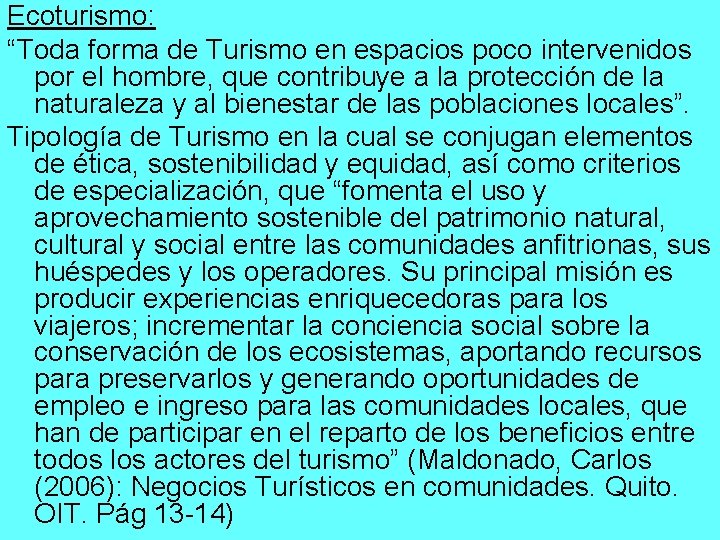 Ecoturismo:

“Toda forma de Turismo en espacios poco intervenidos por el hombre, que contribuye a la protección de la naturaleza y al bienestar de las poblaciones locales”.

Tipología de Turismo en la cual se conjugan elementos de ética, sostenibilidad y equidad, así como criterios de especialización, que “fomenta el uso y aprovechamiento sostenible del patrimonio natural, cultural y social entre las comunidades anfitrionas, sus huéspedes y los operadores. Su principal misión es producir experiencias enriquecedoras para los viajeros; incrementar la conciencia social sobre la conservación de los ecosistemas, aportando recursos para preservarlos y generando oportunidades de empleo e ingreso para las comunidades locales, que han de participar en el reparto de los beneficios entre todos los actores del turismo” (Maldonado, Carlos (2006): Negocios Turísticos en comunidades. Quito. OIT. Pág 13-14)